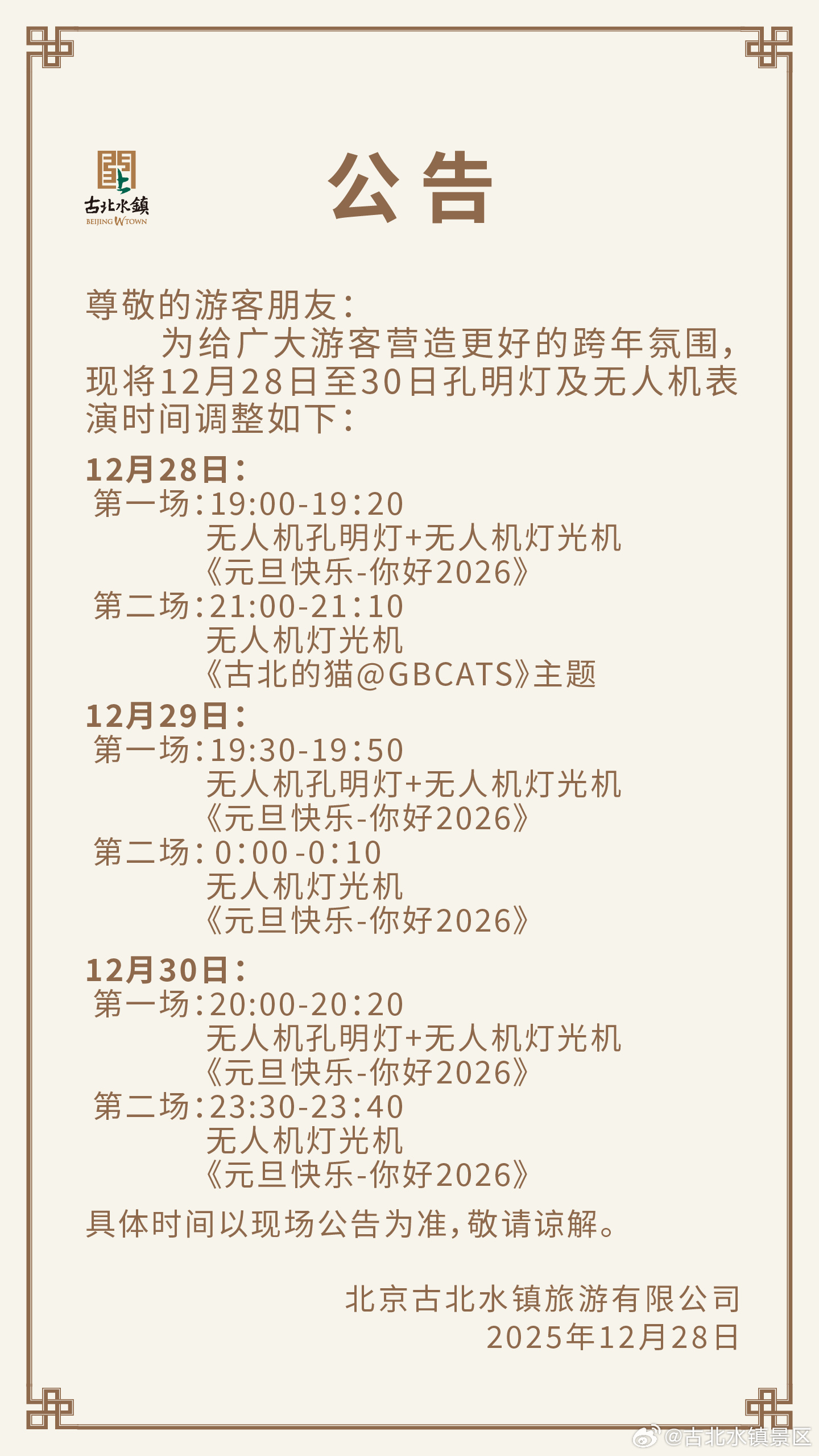 古北水镇
BEIJING WTOWN

公告

尊敬的游客朋友：

为给广大游客营造更好的跨年氛围，现将12月28日至30日孔明灯及无人机表演时间调整如下：

12月28日：
第一场：19:00-19:20
无人机孔明灯+无人机灯光机
《元旦快乐-你好2026》
第二场：21:00-21:10
无人机灯光机
《古北的猫@GBCATS》主题

12月29日：
第一场：19:30-19:50
无人机孔明灯+无人机灯光机
《元旦快乐-你好2026》
第二场：0:00-0:10
无人机灯光机
《元旦快乐-你好2026》

12月30日：
第一场：20:00-20:20
无人机孔明灯+无人机灯光机
《元旦快乐-你好2026》
第二场：23:30-23:40
无人机灯光机
《元旦快乐-你好2026》

具体时间以现场公告为准，敬请谅解。

北京古北水镇旅游有限公司
2025年12月28日

@古北水镇景区